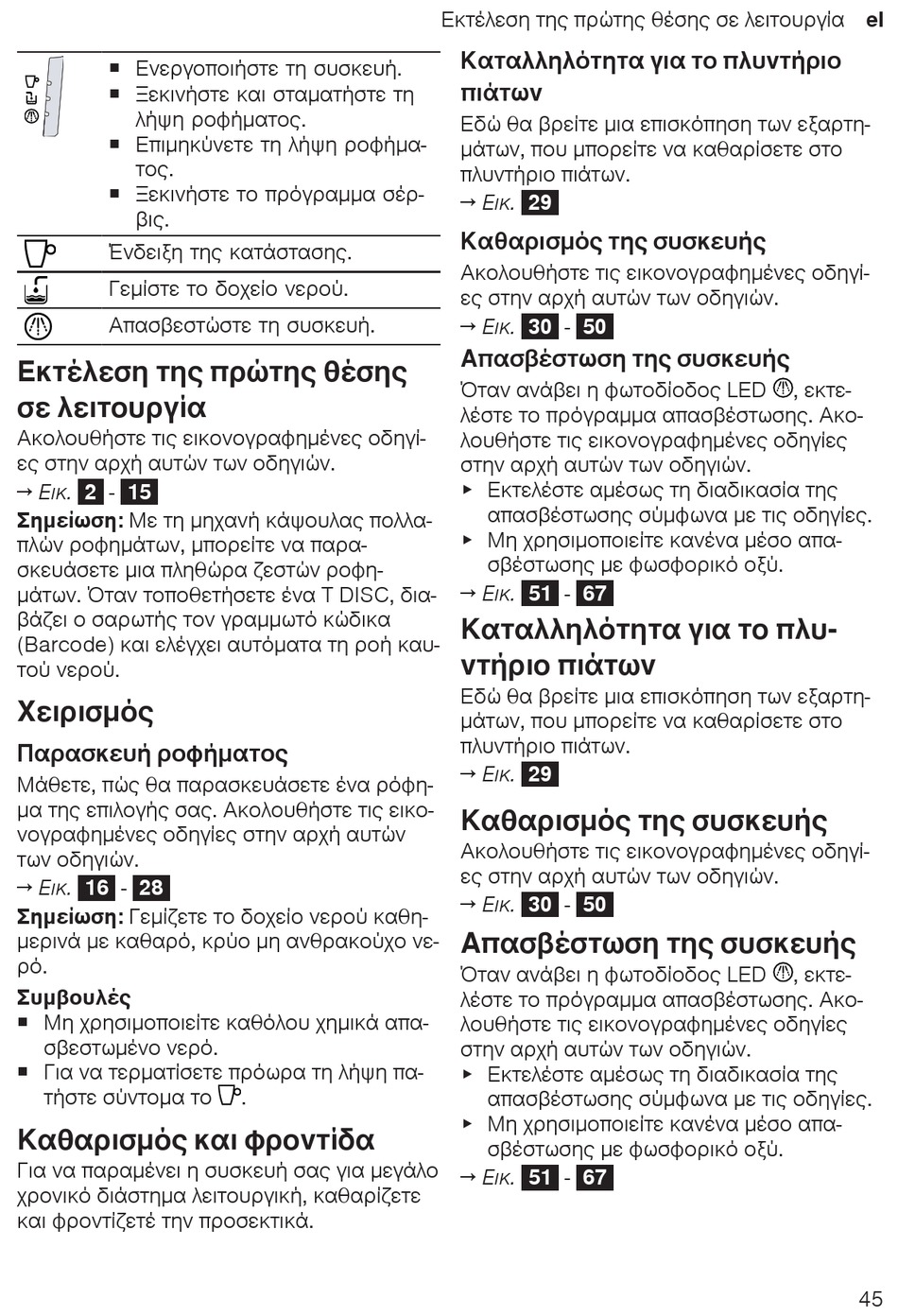 Εκτέλεση της πρώτης θέσης σε λειτουργία el

| | |
|---|---|
| | ■ Ενεργοποιήστε τη συσκευή. ■ Ξεκινήστε και σταματήστε τη λήψη ροφήματος. ■ Επιμηκύνετε τη λήψη ροφήματος. ■ Ξεκινήστε το πρόγραμμα σέρβις. |
| | Ένδειξη της κατάστασης. |
| | Γεμίστε το δοχείο νερού. |
| | Απασβεστώστε τη συσκευή. |

Εκτέλεση της πρώτης θέσης σε λειτουργία

Ακολουθήστε τις εικονογραφημένες οδηγίες στην αρχή αυτών των οδηγιών.
→ Εικ. 2 - 15

Σημείωση: Με τη μηχανή κάψουλας πολλαπλών ροφημάτων, μπορείτε να παρασκευάσετε μια πληθώρα ζεστών ροφημάτων. Όταν τοποθετήσετε ένα T DISC, διαβάζει ο σαρωτής τον γραμμωτό κώδικα (Barcode) και ελέγχει αυτόματα τη ροή καυτού νερού.

Χειρισμός

Παρασκευή ροφήματος

Μάθετε, πώς θα παρασκευάσετε ένα ρόφημα της επιλογής σας. Ακολουθήστε τις εικονογραφημένες οδηγίες στην αρχή αυτών των οδηγιών.
→ Εικ. 16 - 28

Σημείωση: Γεμίζετε το δοχείο νερού καθημερινά με καθαρό, κρύο μη ανθρακούχο νερό.

Συμβουλές
■ Μη χρησιμοποιείτε καθόλου χημικά απασβεστωμένο νερό.
■ Για να τερματίσετε πρόωρα τη λήψη πατήστε σύντομα το .

Καθαρισμός και φροντίδα

Για να παραμένει η συσκευή σας για μεγάλο χρονικό διάστημα λειτουργική, καθαρίζετε και φροντίζετέ την προσεκτικά.

Καταλληλότητα για το πλυντήριο πιάτων

Εδώ θα βρείτε μια επισκόπηση των εξαρτημάτων, που μπορείτε να καθαρίσετε στο πλυντήριο πιάτων.
→ Εικ. 29

Καθαρισμός της συσκευής

Ακολουθήστε τις εικονογραφημένες οδηγίες στην αρχή αυτών των οδηγιών.
→ Εικ. 30 - 50

Απασβέστωση της συσκευής

Όταν ανάβει η φωτοδίοδος LED , εκτελέστε το πρόγραμμα απασβέστωσης. Ακολουθήστε τις εικονογραφημένες οδηγίες στην αρχή αυτών των οδηγιών.
▸ Εκτελέστε αμέσως τη διαδικασία της απασβέστωσης σύμφωνα με τις οδηγίες.
▸ Μη χρησιμοποιείτε κανένα μέσο απασβέστωσης με φωσφορικό οξύ.
→ Εικ. 51 - 67

Καταλληλότητα για το πλυντήριο πιάτων

Εδώ θα βρείτε μια επισκόπηση των εξαρτημάτων, που μπορείτε να καθαρίσετε στο πλυντήριο πιάτων.
→ Εικ. 29

Καθαρισμός της συσκευής

Ακολουθήστε τις εικονογραφημένες οδηγίες στην αρχή αυτών των οδηγιών.
→ Εικ. 30 - 50

Απασβέστωση της συσκευής

Όταν ανάβει η φωτοδίοδος LED , εκτελέστε το πρόγραμμα απασβέστωσης. Ακολουθήστε τις εικονογραφημένες οδηγίες στην αρχή αυτών των οδηγιών.
▸ Εκτελέστε αμέσως τη διαδικασία της απασβέστωσης σύμφωνα με τις οδηγίες.
▸ Μη χρησιμοποιείτε κανένα μέσο απασβέστωσης με φωσφορικό οξύ.
→ Εικ. 51 - 67

45